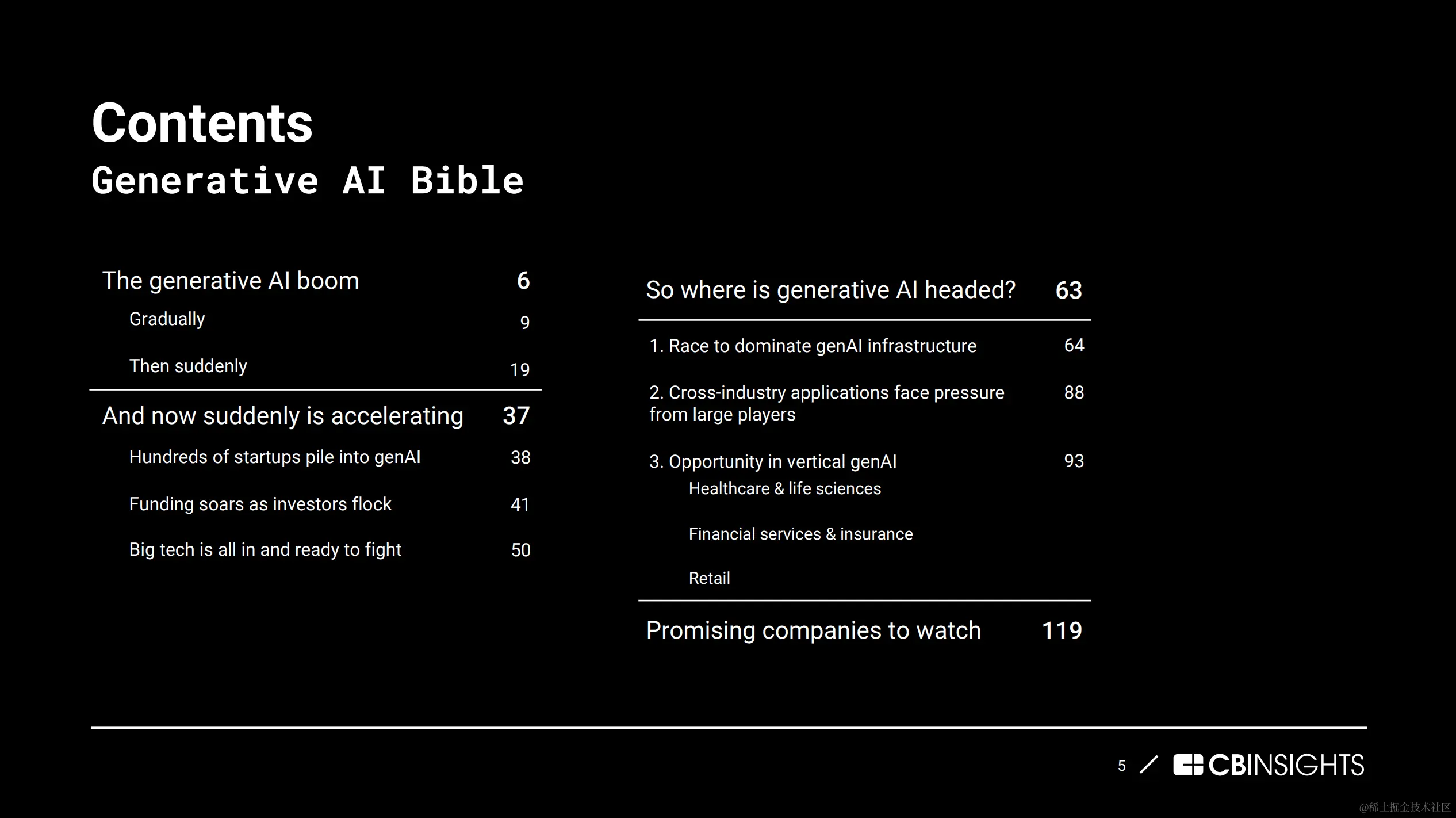 Contents
Generative AI Bible

The generative AI boom 6
Gradually 9
Then suddenly 19

And now suddenly is accelerating 37
Hundreds of startups pile into genAI 38
Funding soars as investors flock 41
Big tech is all in and ready to fight 50

So where is generative AI headed? 63

1. Race to dominate genAI infrastructure 64

2. Cross-industry applications face pressure from large players 88

3. Opportunity in vertical genAI 93
Healthcare & life sciences
Financial services & insurance
Retail

Promising companies to watch 119

5 / CBINSIGHTS

@稀土掘金技术社区